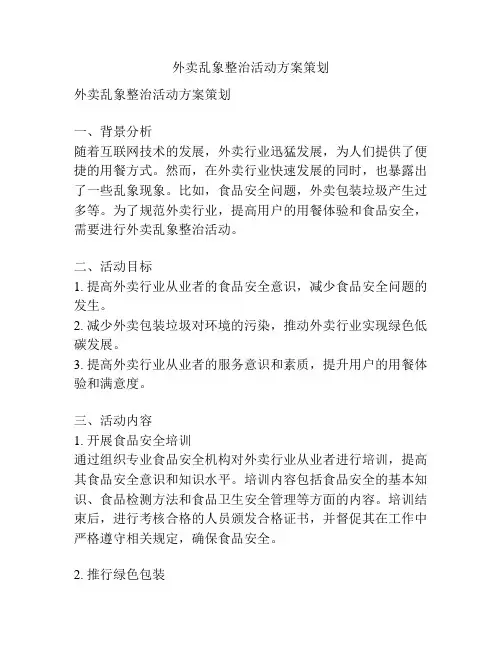 外卖乱象整治活动方案策划

外卖乱象整治活动方案策划

一、背景分析
随着互联网技术的发展，外卖行业迅猛发展，为人们提供了便捷的用餐方式。然而，在外卖行业快速发展的同时，也暴露出了一些乱象现象。比如，食品安全问题，外卖包装垃圾产生过多等。为了规范外卖行业，提高用户的用餐体验和食品安全，需要进行外卖乱象整治活动。

二、活动目标
1. 提高外卖行业从业者的食品安全意识，减少食品安全问题的发生。
2. 减少外卖包装垃圾对环境的污染，推动外卖行业实现绿色低碳发展。
3. 提高外卖行业从业者的服务意识和素质，提升用户的用餐体验和满意度。

三、活动内容
1. 开展食品安全培训
通过组织专业食品安全机构对外卖行业从业者进行培训，提高其食品安全意识和知识水平。培训内容包括食品安全的基本知识、食品检测方法和食品卫生安全管理等方面的内容。培训结束后，进行考核合格的人员颁发合格证书，并督促其在工作中严格遵守相关规定，确保食品安全。

2. 推行绿色包装